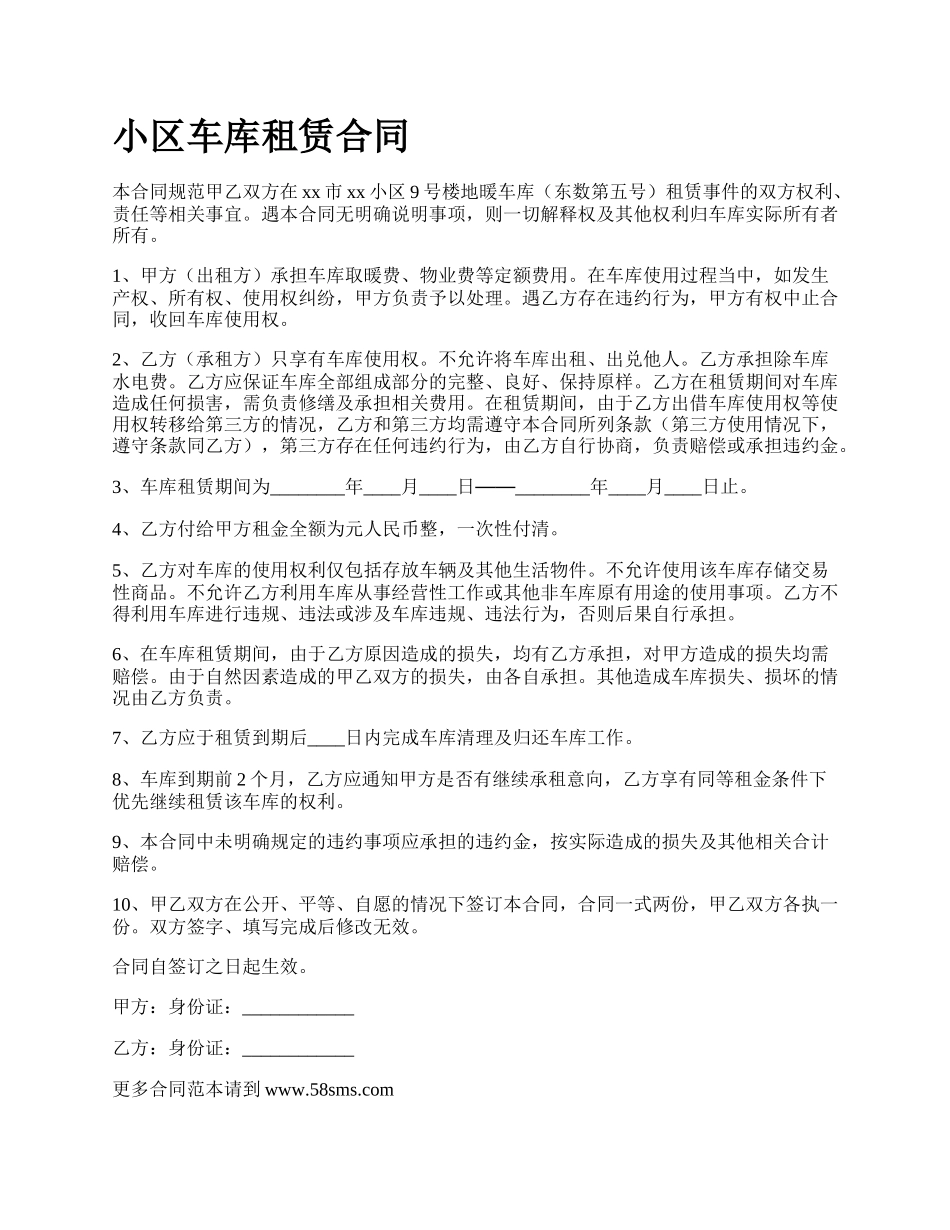 小区车库租赁合同

本合同规范甲乙双方在 xx 市 xx 小区 9 号楼地暖车库（东数第五号）租赁事件的双方权利、责任等相关事宜。遇本合同无明确说明事项，则一切解释权及其他权利归车库实际所有者所有。

1、甲方（出租方）承担车库取暖费、物业费等定额费用。在车库使用过程当中，如发生产权、所有权、使用权纠纷，甲方负责予以处理。遇乙方存在违约行为，甲方有权中止合同，收回车库使用权。

2、乙方（承租方）只享有车库使用权。不允许将车库出租、出兑他人。乙方承担除车库水电费。乙方应保证车库全部组成部分的完整、良好、保持原样。乙方在租赁期间对车库造成任何损害，需负责修缮及承担相关费用。在租赁期间，由于乙方出借车库使用权等使用权转移给第三方的情况，乙方和第三方均需遵守本合同所列条款（第三方使用情况下，遵守条款同乙方），第三方存在任何违约行为，由乙方自行协商，负责赔偿或承担违约金。

3、车库租赁期间为________年____月____日——________年____月____日止。

4、乙方付给甲方租金全额为元人民币整，一次性付清。

5、乙方对车库的使用权利仅包括存放车辆及其他生活物件。不允许使用该车库存储交易性商品。不允许乙方利用车库从事经营性工作或其他非车库原有用途的使用事项。乙方不得利用车库进行违规、违法或涉及车库违规、违法行为，否则后果自行承担。

6、在车库租赁期间，由于乙方原因造成的损失，均有乙方承担，对甲方造成的损失均需赔偿。由于自然因素造成的甲乙双方的损失，由各自承担。其他造成车库损失、损坏的情况由乙方负责。

7、乙方应于租赁到期后____日内完成车库清理及归还车库工作。

8、车库到期前 2 个月，乙方应通知甲方是否有继续承租意向，乙方享有同等租金条件下优先继续租赁该车库的权利。

9、本合同中未明确规定的违约事项应承担的违约金，按实际造成的损失及其他相关合计赔偿。

10、甲乙双方在公开、平等、自愿的情况下签订本合同，合同一式两份，甲乙双方各执一份。双方签字、填写完成后修改无效。

合同自签订之日起生效。

甲方：身份证：____________

乙方：身份证：____________

更多合同范本请到 www.58sms.com